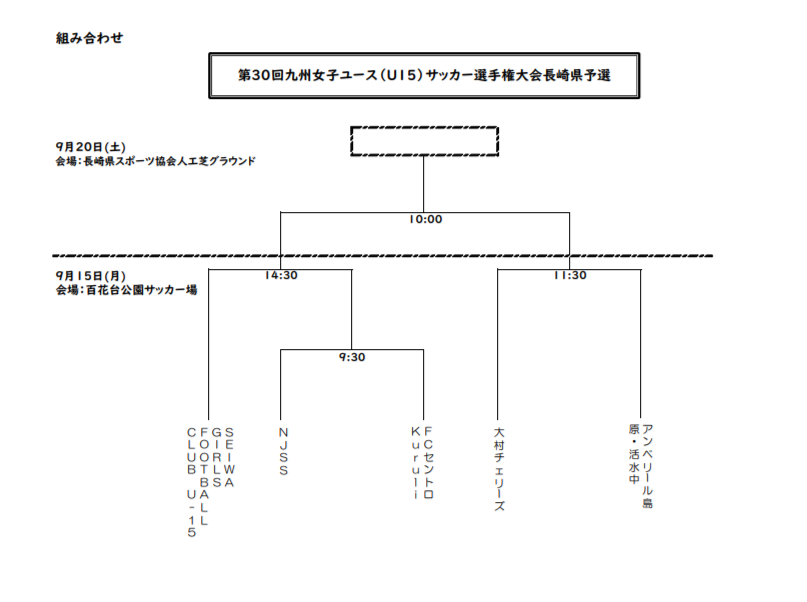 組み合わせ

第30回九州女子ユース(U15)サッカー選手権大会長崎県予選

9月20日(土)
会場:長崎県スポーツ協会人工芝グラウンド

10:00

9月15日(月)
会場:百花台公園サッカー場

14:30

11:30

9:30

SEIWA GIRLS FOOTBALL CLUB U-15

NJSS

FCセントロ Kuruli

大村チェリーズ

アンベリール島原・活水中